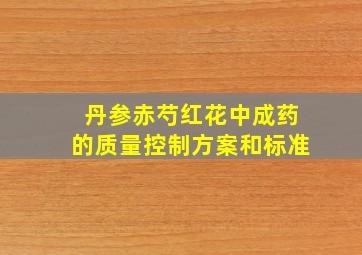 丹参赤芍红花中成药
的质量控制方案和标准